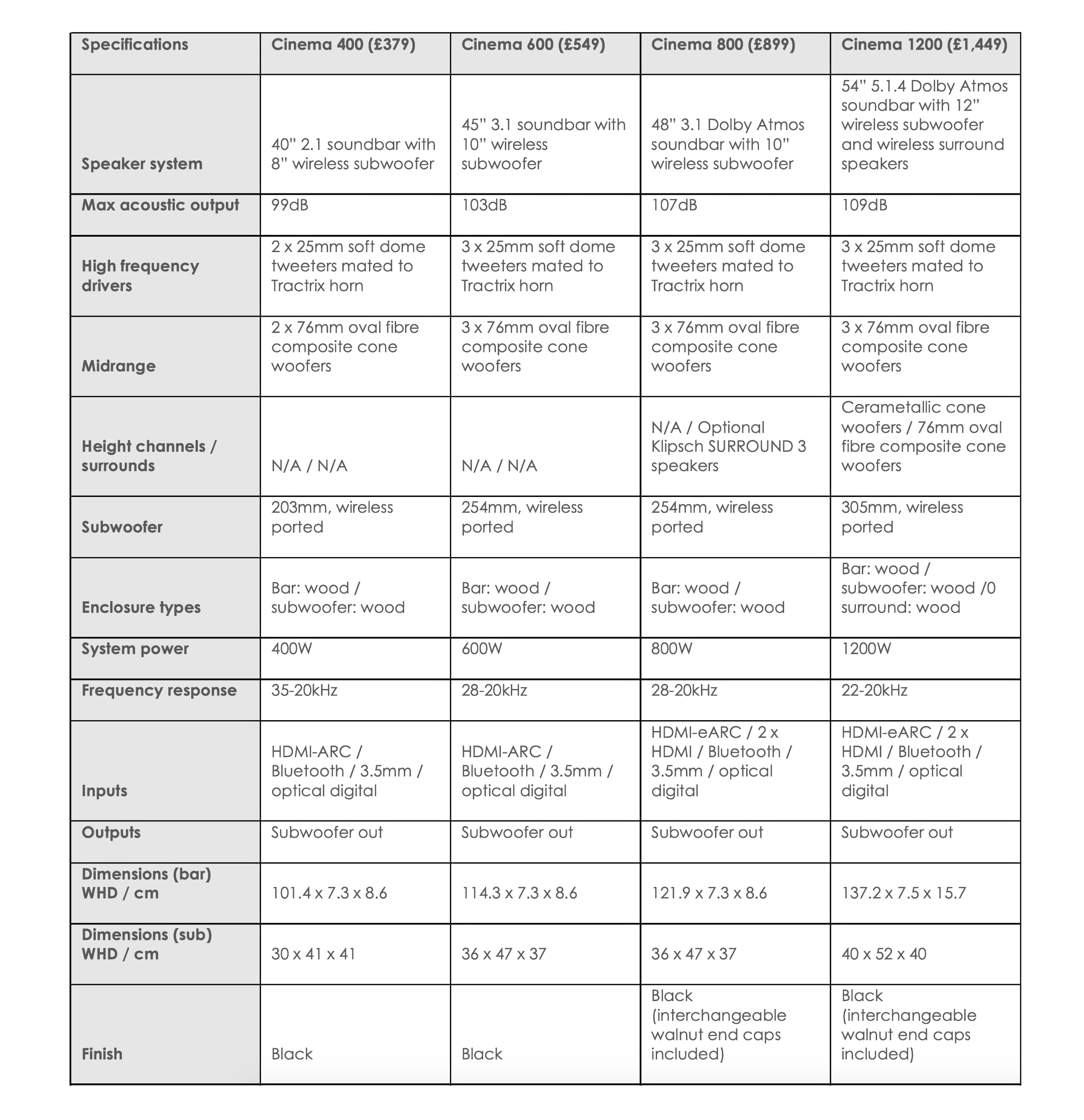 | Specifications | Cinema 400 (£379) | Cinema 600 (£549) | Cinema 800 (£899) | Cinema 1200 (£1,449) |
|---|---|---|---|---|
| Speaker system | 40” 2.1 soundbar with 8” wireless subwoofer | 45” 3.1 soundbar with 10” wireless subwoofer | 48” 3.1 Dolby Atmos soundbar with 10” wireless subwoofer | 54” 5.1.4 Dolby Atmos soundbar with 12” wireless subwoofer and wireless surround speakers |
| Max acoustic output | 99dB | 103dB | 107dB | 109dB |
| High frequency drivers | 2 x 25mm soft dome tweeters mated to Tractrix horn | 3 x 25mm soft dome tweeters mated to Tractrix horn | 3 x 25mm soft dome tweeters mated to Tractrix horn | 3 x 25mm soft dome tweeters mated to Tractrix horn |
| Midrange | 2 x 76mm oval fibre composite cone woofers | 3 x 76mm oval fibre composite cone woofers | 3 x 76mm oval fibre composite cone woofers | 3 x 76mm oval fibre composite cone woofers |
| Height channels / surrounds | N/A / N/A | N/A / N/A | N/A / Optional Klipsch SURROUND 3 speakers | Cerametallic cone woofers / 76mm oval fibre composite cone woofers |
| Subwoofer | 203mm, wireless ported | 254mm, wireless ported | 254mm, wireless ported | 305mm, wireless ported |
| Enclosure types | Bar: wood / subwoofer: wood | Bar: wood / subwoofer: wood | Bar: wood / subwoofer: wood | Bar: wood / subwoofer: wood /0 surround: wood |
| System power | 400W | 600W | 800W | 1200W |
| Frequency response | 35-20kHz | 28-20kHz | 28-20kHz | 22-20kHz |
| Inputs | HDMI-ARC / Bluetooth / 3.5mm / optical digital | HDMI-ARC / Bluetooth / 3.5mm / optical digital | HDMI-eARC / 2 x HDMI / Bluetooth / 3.5mm / optical digital | HDMI-eARC / 2 x HDMI / Bluetooth / 3.5mm / optical digital |
| Outputs | Subwoofer out | Subwoofer out | Subwoofer out | Subwoofer out |
| Dimensions (bar) WHD / cm | 101.4 x 7.3 x 8.6 | 114.3 x 7.3 x 8.6 | 121.9 x 7.3 x 8.6 | 137.2 x 7.5 x 15.7 |
| Dimensions (sub) WHD / cm | 30 x 41 x 41 | 36 x 47 x 37 | 36 x 47 x 37 | 40 x 52 x 40 |
| Finish | Black | Black | Black (interchangeable walnut end caps included) | Black (interchangeable walnut end caps included) |